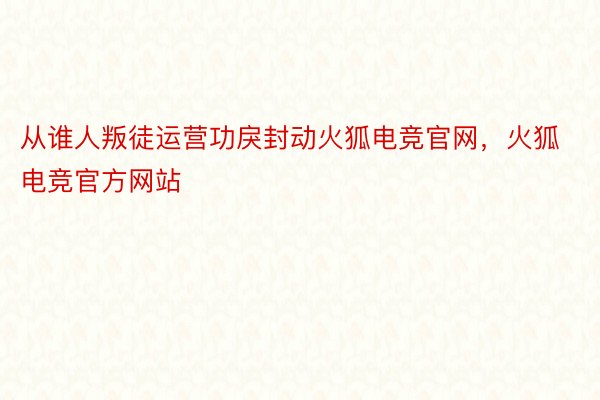 从谁人叛徒运营功戾封动火狐电竞官网，火狐电竞官方网站